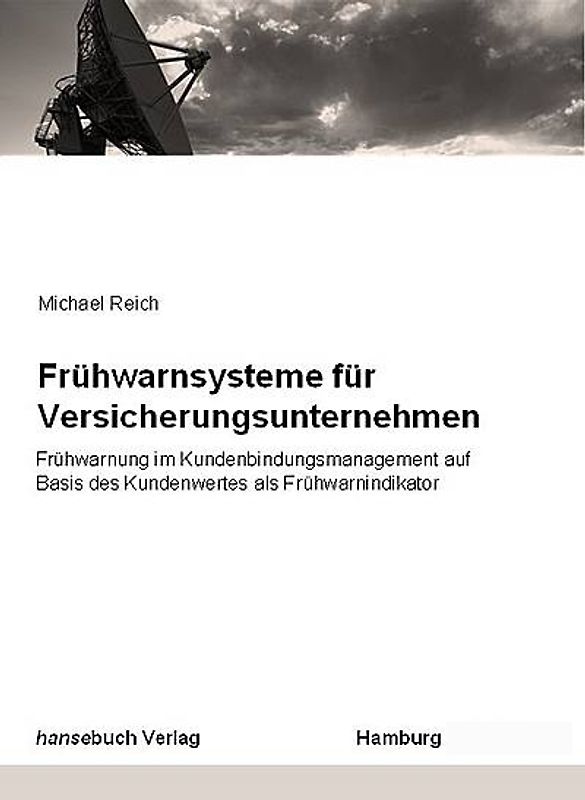 Michael Reich

Frühwarnsysteme für Versicherungsunternehmen

Frühwarnung im Kundenbindungsmanagement auf Basis des Kundenwertes als Frühwarnindikator

hansebuch Verlag

Hamburg